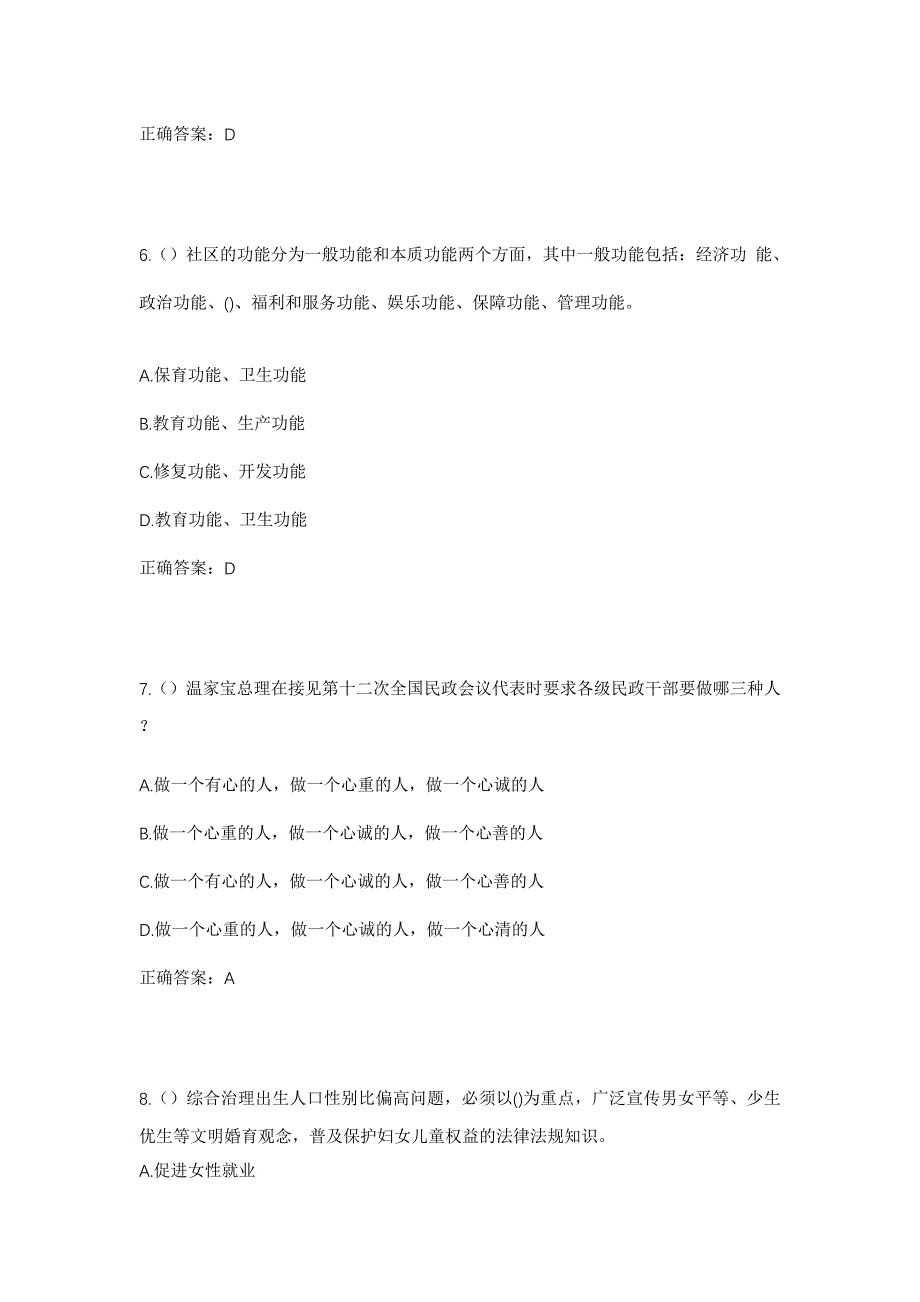 正确答案：D

6.（）社区的功能分为一般功能和本质功能两个方面，其中一般功能包括：经济功 能、政治功能、()、福利和服务功能、娱乐功能、保障功能、管理功能。

A.保育功能、卫生功能

B.教育功能、生产功能

C.修复功能、开发功能

D.教育功能、卫生功能

正确答案：D

7.（）温家宝总理在接见第十二次全国民政会议代表时要求各级民政干部要做哪三种人？

A.做一个有心的人，做一个心重的人，做一个心诚的人

B.做一个心重的人，做一个心诚的人，做一个心善的人

C.做一个有心的人，做一个心诚的人，做一个心善的人

D.做一个心重的人，做一个心诚的人，做一个心清的人

正确答案：A

8.（）综合治理出生人口性别比偏高问题，必须以()为重点，广泛宣传男女平等、少生优生等文明婚育观念，普及保护妇女儿童权益的法律法规知识。
A.促进女性就业